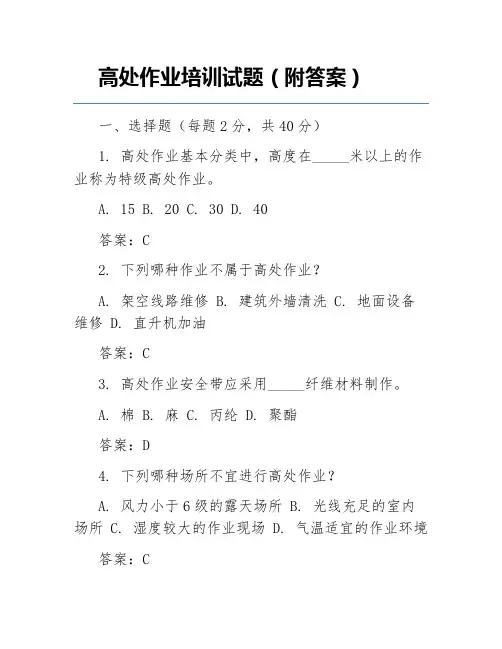 高处作业培训试题（附答案）

一、选择题（每题2分，共40分）

1. 高处作业基本分类中，高度在_____米以上的作业称为特级高处作业。

A. 15 B. 20 C. 30 D. 40

答案：C

2. 下列哪种作业不属于高处作业？

A. 架空线路维修 B. 建筑外墙清洗 C. 地面设备维修 D. 直升机加油

答案：C

3. 高处作业安全带应采用_____纤维材料制作。

A. 棉 B. 麻 C. 丙纶 D. 聚酯

答案：D

4. 下列哪种场所不宜进行高处作业？

A. 风力小于6级的露天场所 B. 光线充足的室内场所 C. 湿度较大的作业现场 D. 气温适宜的作业环境

答案：C